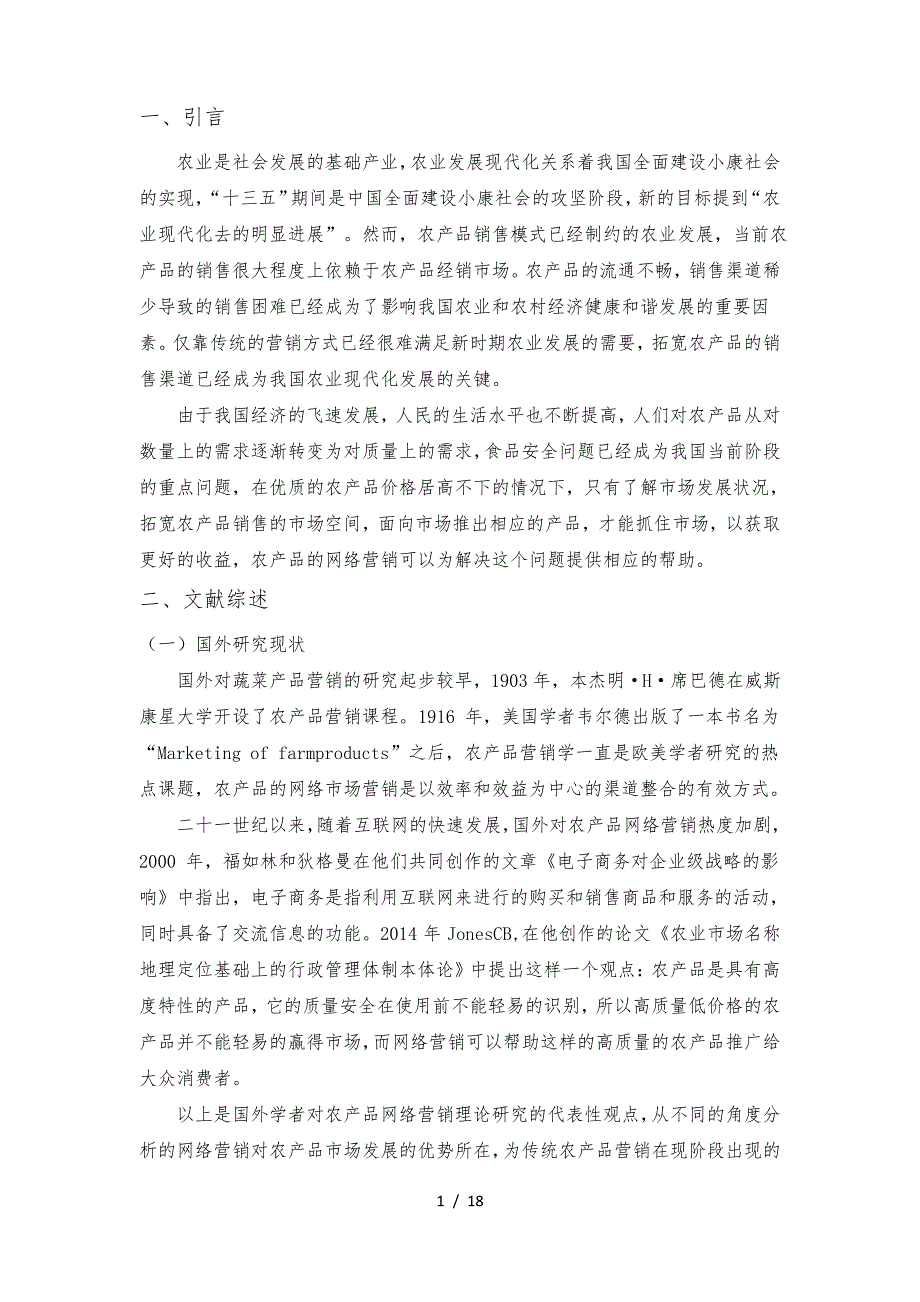 一、引言

农业是社会发展的基础产业，农业发展现代化关系着我国全面建设小康社会的实现，“十三五”期间是中国全面建设小康社会的攻坚阶段，新的目标提到“农业现代化去的明显进展”。然而，农产品销售模式已经制约的农业发展，当前农产品的销售很大程度上依赖于农产品经销市场。农产品的流通不畅，销售渠道稀少导致的销售困难已经成为了影响我国农业和农村经济健康和谐发展的重要因素。仅靠传统的营销方式已经很难满足新时期农业发展的需要，拓宽农产品的销售渠道已经成为我国农业现代化发展的关键。

由于我国经济的飞速发展，人民的生活水平也不断提高，人们对农产品从对数量上的需求逐渐转变为对质量上的需求，食品安全问题已经成为我国当前阶段的重点问题，在优质的农产品价格居高不下的情况下，只有了解市场发展状况，拓宽农产品销售的市场空间，面向市场推出相应的产品，才能抓住市场，以获取更好的收益，农产品的网络营销可以为解决这个问题提供相应的帮助。

二、文献综述

（一）国外研究现状

国外对蔬菜产品营销的研究起步较早，1903 年，本杰明·H·席巴德在威斯康星大学开设了农产品营销课程。1916 年，美国学者韦尔德出版了一本书名为“Marketing of farmproducts”之后，农产品营销学一直是欧美学者研究的热点课题，农产品的网络市场营销是以效率和效益为中心的渠道整合的有效方式。

二十一世纪以来，随着互联网的快速发展，国外对农产品网络营销热度加剧，2000 年，福如林和狄格曼在他们共同创作的文章《电子商务对企业级战略的影响》中指出，电子商务是指利用互联网来进行的购买和销售商品和服务的活动，同时具备了交流信息的功能。2014 年 JonesCB,在他创作的论文《农业市场名称地理定位基础上的行政管理体制本体论》中提出这样一个观点：农产品是具有高度特性的产品，它的质量安全在使用前不能轻易的识别，所以高质量低价格的农产品并不能轻易的赢得市场，而网络营销可以帮助这样的高质量的农产品推广给大众消费者。

以上是国外学者对农产品网络营销理论研究的代表性观点，从不同的角度分析的网络营销对农产品市场发展的优势所在，为传统农产品营销在现阶段出现的

1 / 18